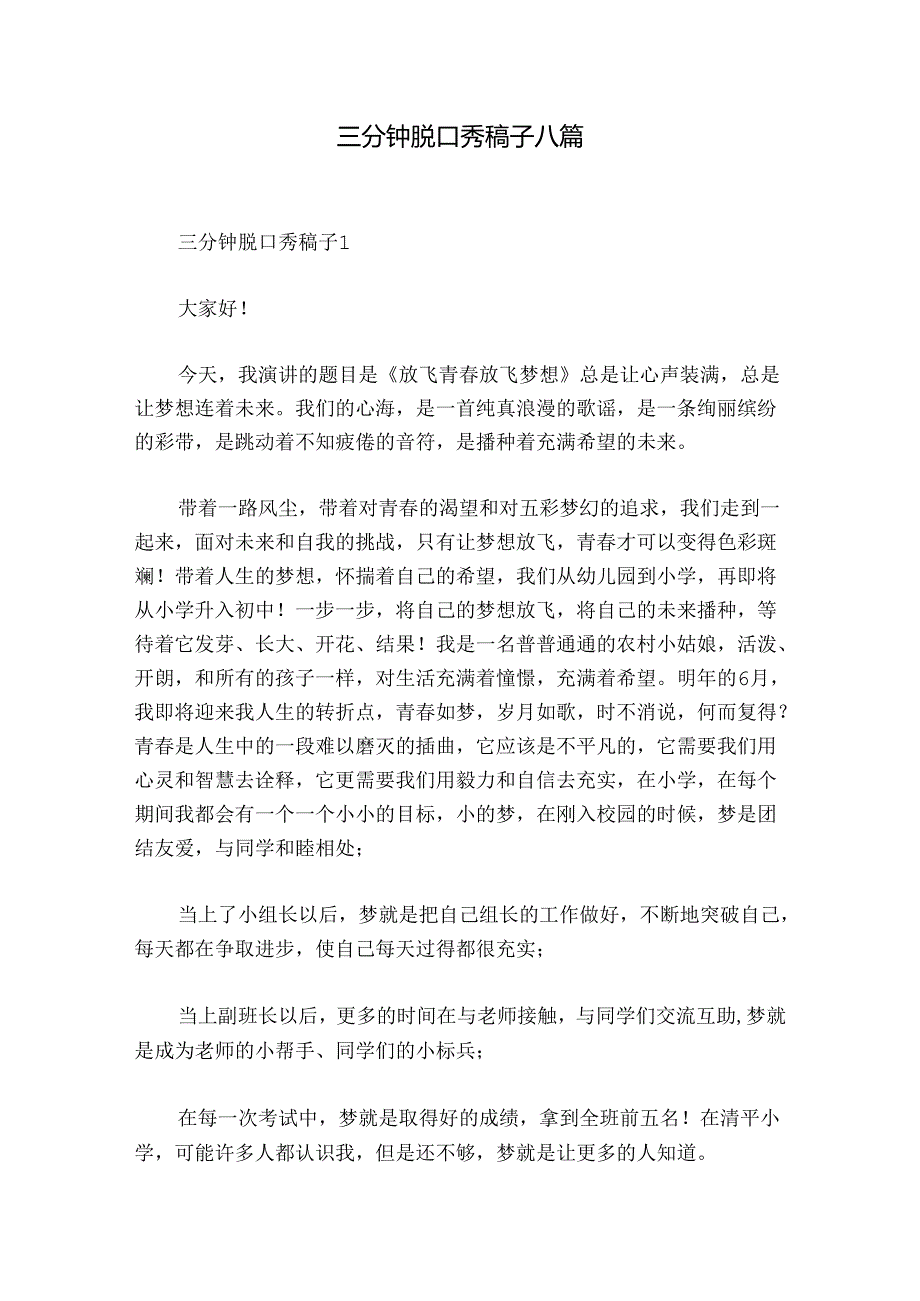 三分钟脱口秀稿子八篇

三分钟脱口秀稿子1

大家好！

今天，我演讲的题目是《放飞青春放飞梦想》总是让心声装满，总是让梦想连着未来。我们的心海，是一首纯真浪漫的歌谣，是一条绚丽缤纷的彩带，是跳动着不知疲倦的音符，是播种着充满希望的未来。

带着一路风尘，带着对青春的渴望和对五彩梦幻的追求，我们走到一起来，面对未来和自我的挑战，只有让梦想放飞，青春才可以变得色彩斑斓！带着人生的梦想，怀揣着自己的希望，我们从幼儿园到小学，再即将从小学升入初中！一步一步，将自己的梦想放飞，将自己的未来播种，等待着它发芽、长大、开花、结果！我是一名普普通通的农村小姑娘，活泼、开朗，和所有的孩子一样，对生活充满着憧憬，充满着希望。明年的6月，我即将迎来我人生的转折点，青春如梦，岁月如歌，时不消说，何而复得？青春是人生中的一段难以磨灭的插曲，它应该是不平凡的，它需要我们用心灵和智慧去诠释，它更需要我们用毅力和自信去充实，在小学，在每个期间我都会有一个一个小小的目标，小的梦，在刚入校园的时候，梦是团结友爱，与同学和睦相处；

当上了小组长以后，梦就是把自己组长的工作做好，不断地突破自己，每天都在争取进步，使自己每天过得都很充实；

当上副班长以后，更多的时间在与老师接触，与同学们交流互助,梦就是成为老师的小帮手、同学们的小标兵；

在每一次考试中，梦就是取得好的成绩，拿到全班前五名！在清平小学，可能许多人都认识我，但是还不够，梦就是让更多的人知道。